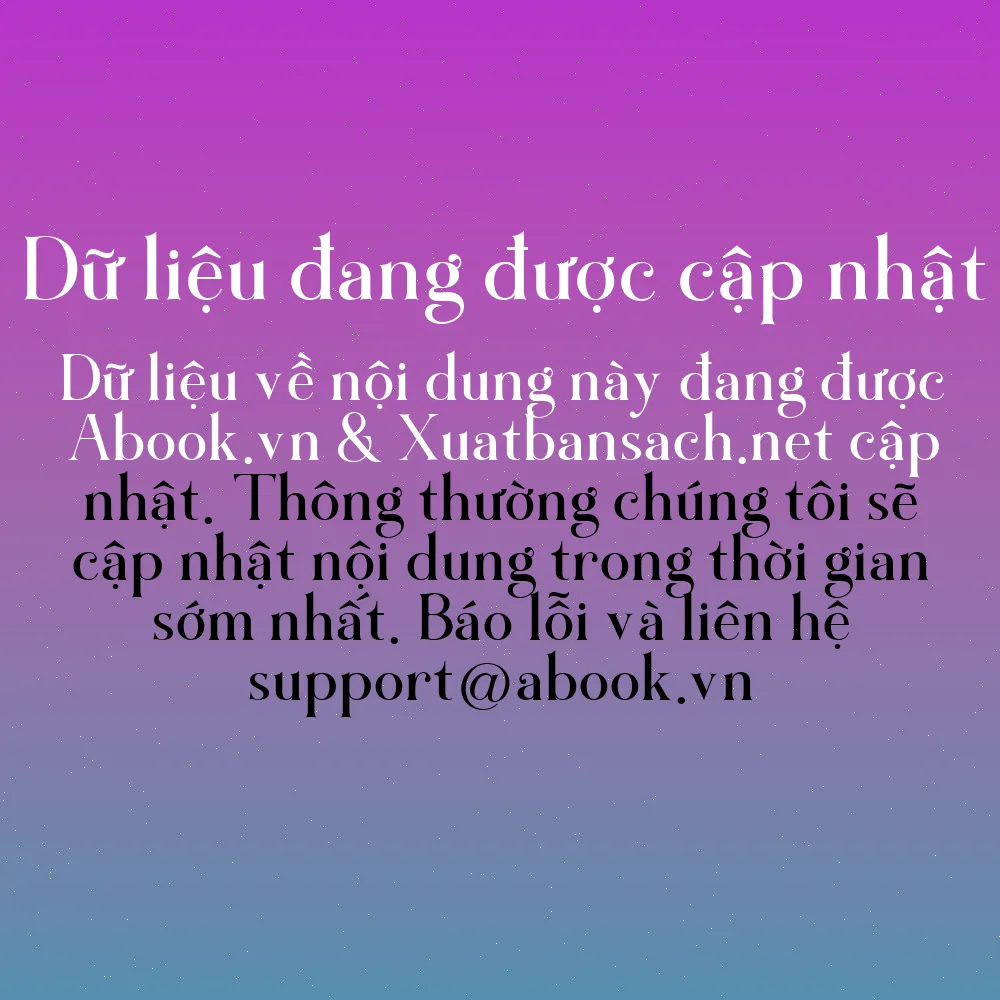 Dữ liệu đang được cập nhật

Dữ liệu về nội dung này đang được Abook.vn & Xuatbansach.net cập nhật. Thông thường chúng tôi sẽ cập nhật nội dung trong thời gian sớm nhất. Báo lỗi và liên hệ support@abook.vn